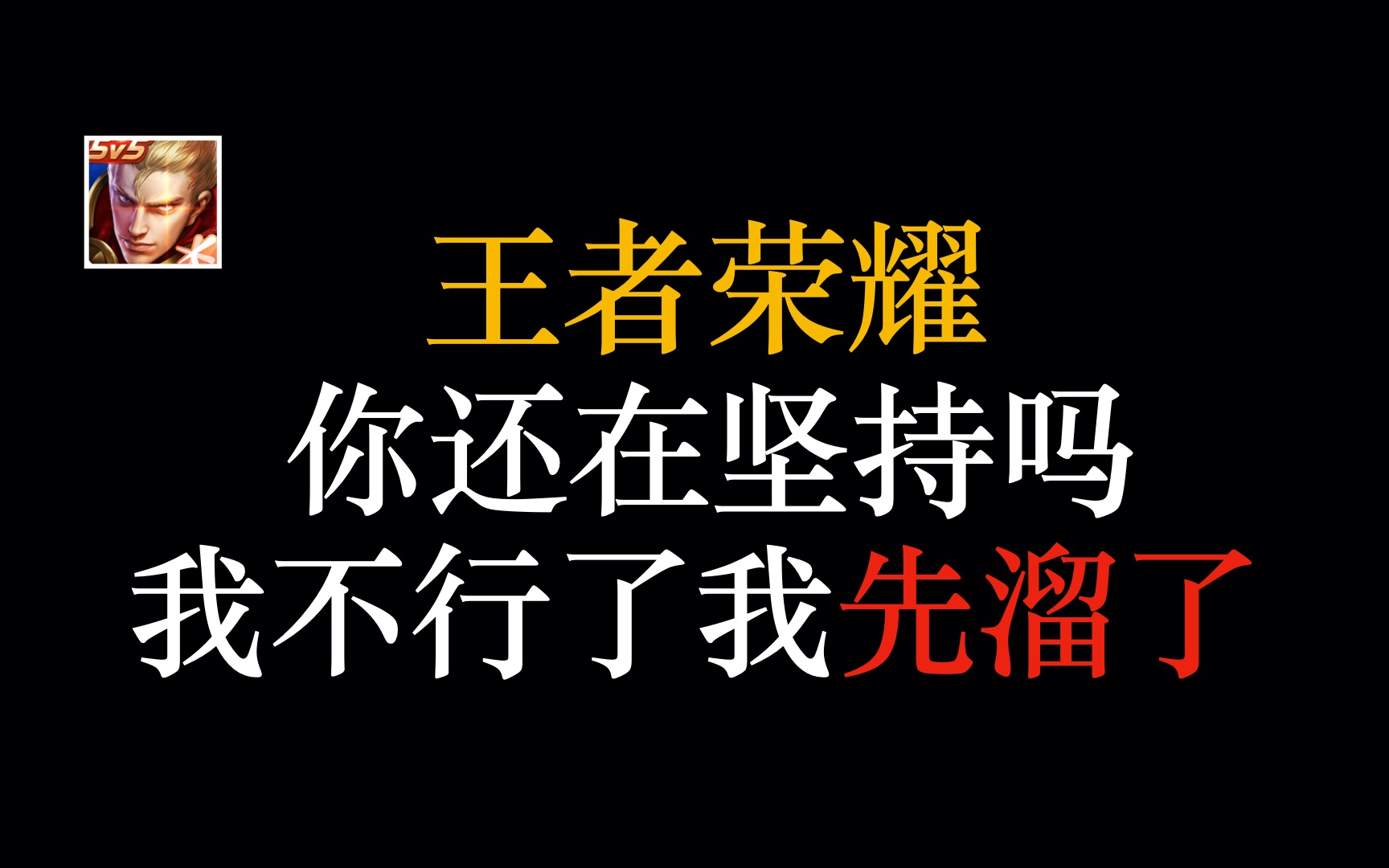 5v5

王者荣耀
你还在坚持吗
我不行了我先溜了